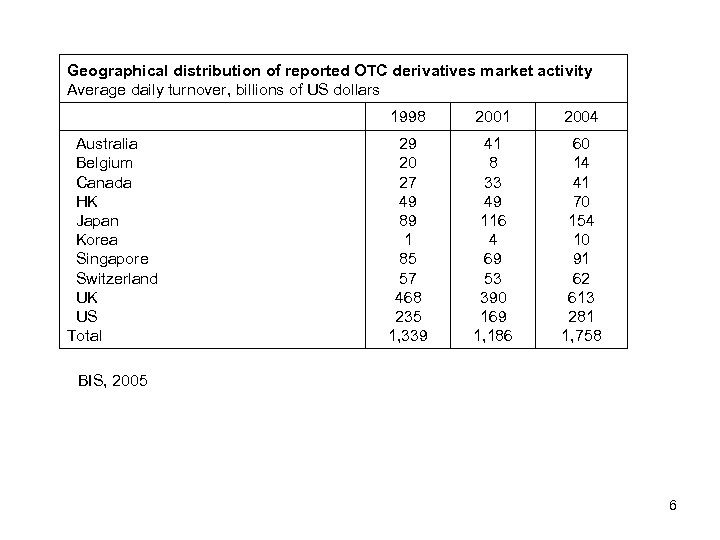 **Geographical distribution of reported OTC derivatives market activity**
Average daily turnover, billions of US dollars

| | 1998 | 2001 | 2004 |
|---|---|---|---|
| Australia | 29 | 41 | 60 |
| Belgium | 20 | 8 | 14 |
| Canada | 27 | 33 | 41 |
| HK | 49 | 49 | 70 |
| Japan | 89 | 116 | 154 |
| Korea | 1 | 4 | 10 |
| Singapore | 85 | 69 | 91 |
| Switzerland | 57 | 53 | 62 |
| UK | 468 | 390 | 613 |
| US | 235 | 169 | 281 |
| Total | 1,339 | 1,186 | 1,758 |

BIS, 2005

6